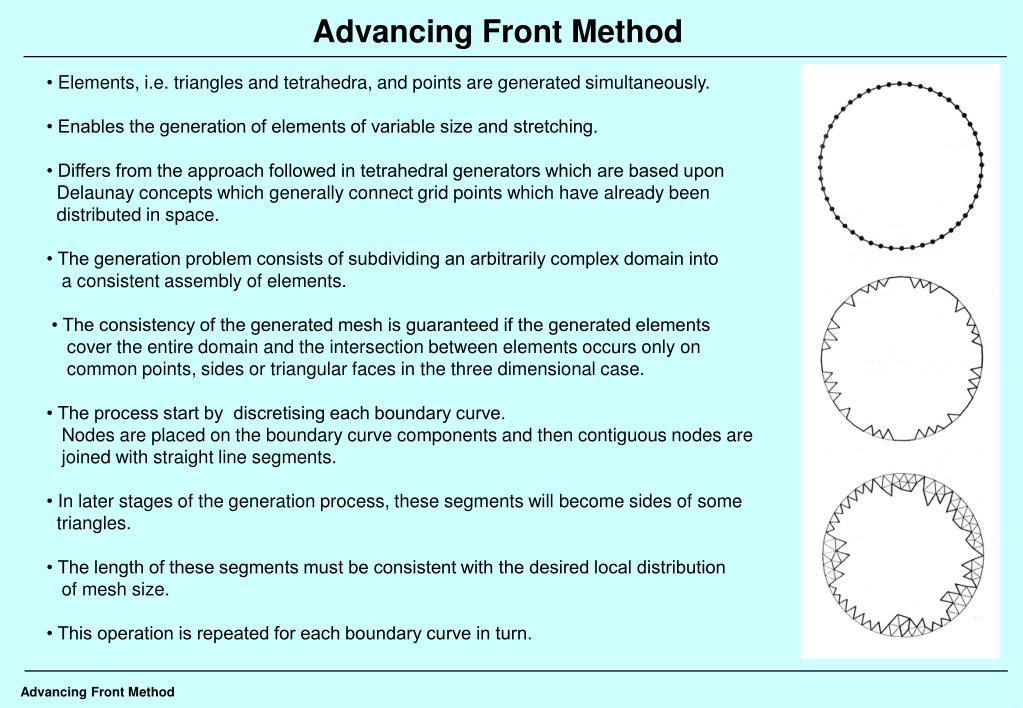 Advancing Front Method

• Elements, i.e. triangles and tetrahedra, and points are generated simultaneously.

• Enables the generation of elements of variable size and stretching.

• Differs from the approach followed in tetrahedral generators which are based upon Delaunay concepts which generally connect grid points which have already been distributed in space.

• The generation problem consists of subdividing an arbitrarily complex domain into a consistent assembly of elements.

• The consistency of the generated mesh is guaranteed if the generated elements cover the entire domain and the intersection between elements occurs only on common points, sides or triangular faces in the three dimensional case.

• The process start by discretising each boundary curve. Nodes are placed on the boundary curve components and then contiguous nodes are joined with straight line segments.

• In later stages of the generation process, these segments will become sides of some triangles.

• The length of these segments must be consistent with the desired local distribution of mesh size.

• This operation is repeated for each boundary curve in turn.

Advancing Front Method